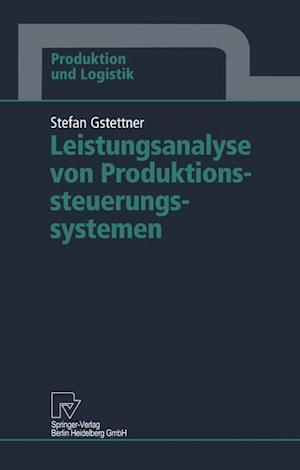 Produktion und Logistik

Stefan Gstettner

Leistungsanalyse von Produktionssteuerungssystemen

Springer-Verlag Berlin Heidelberg GmbH